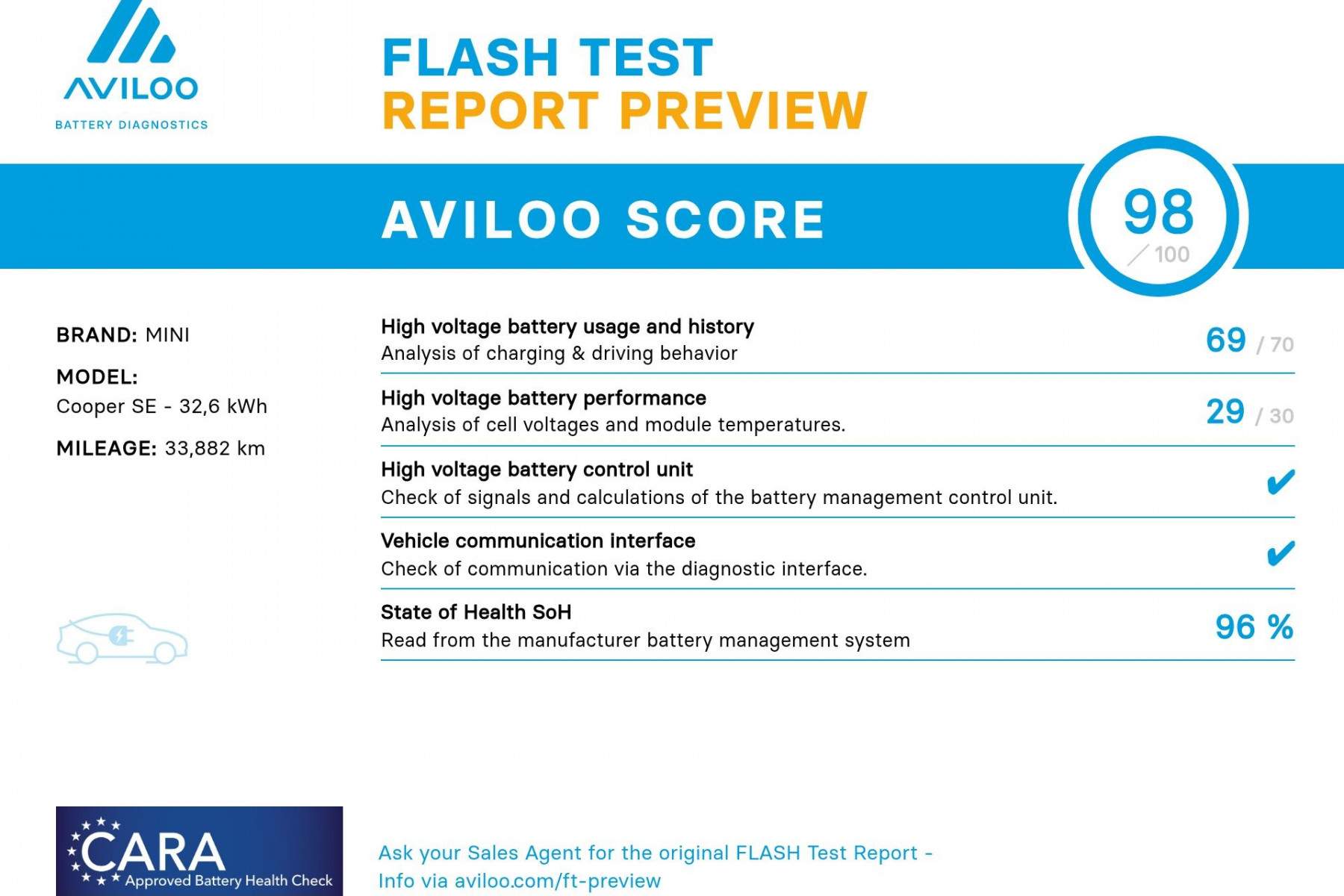 AVILOO
BATTERY DIAGNOSTICS

FLASH TEST
REPORT PREVIEW

AVILOO SCORE

98
/ 100

BRAND: MINI

MODEL:
Cooper SE - 32,6 kWh

MILEAGE: 33,882 km

High voltage battery usage and history
Analysis of charging & driving behavior
69 / 70

High voltage battery performance
Analysis of cell voltages and module temperatures.
29 / 30

High voltage battery control unit
Check of signals and calculations of the battery management control unit.
✔

Vehicle communication interface
Check of communication via the diagnostic interface.
✔

State of Health SoH
Read from the manufacturer battery management system
96 %

CARA
Approved Battery Health Check

Ask your Sales Agent for the original FLASH Test Report -
Info via aviloo.com/ft-preview